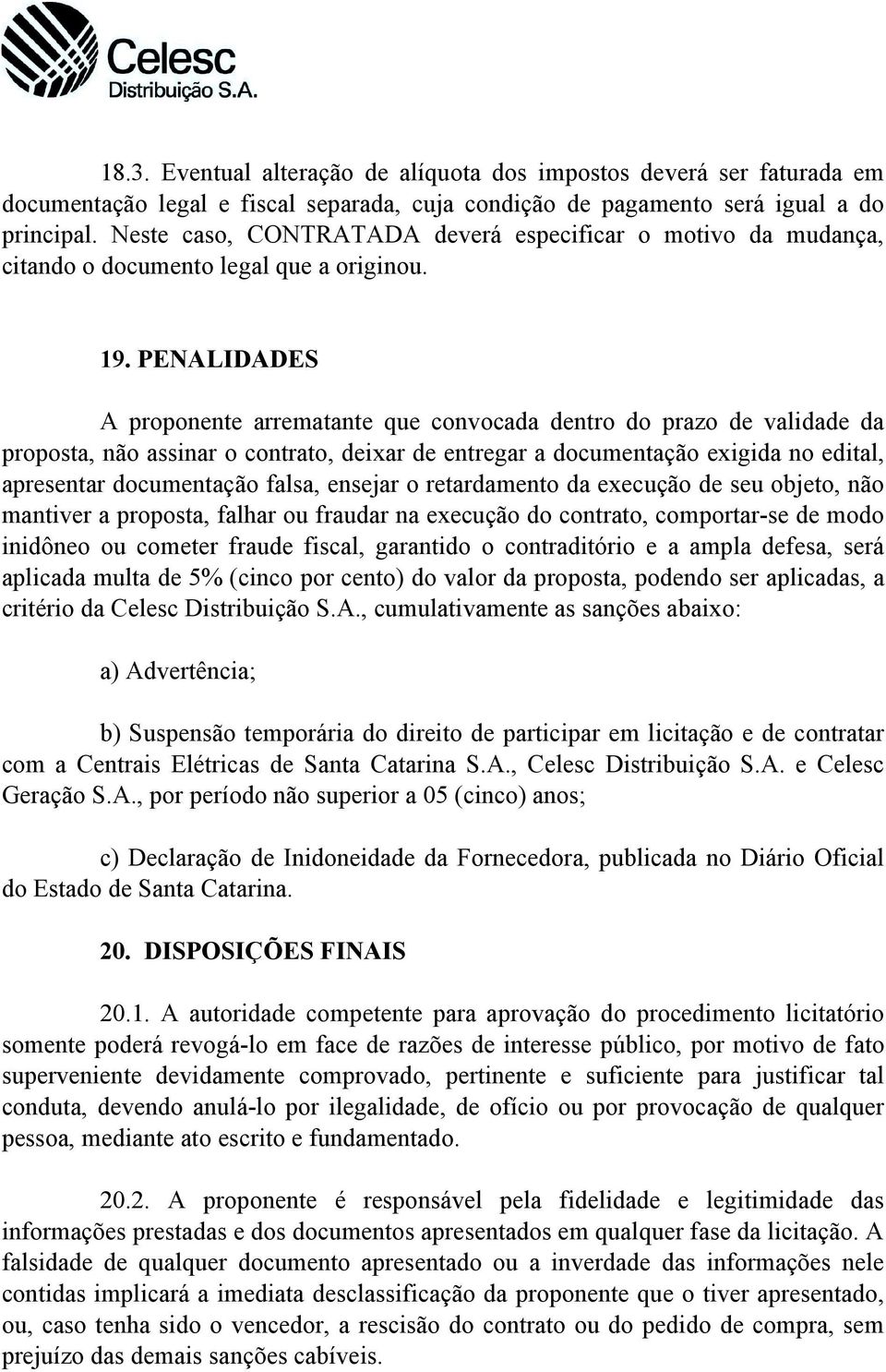 Celesc
Distribuição S.A.

18.3. Eventual alteração de alíquota dos impostos deverá ser faturada em documentação legal e fiscal separada, cuja condição de pagamento será igual a do principal. Neste caso, CONTRATADA deverá especificar o motivo da mudança, citando o documento legal que a originou.

19. PENALIDADES

A proponente arrematante que convocada dentro do prazo de validade da proposta, não assinar o contrato, deixar de entregar a documentação exigida no edital, apresentar documentação falsa, ensejar o retardamento da execução de seu objeto, não mantiver a proposta, falhar ou fraudar na execução do contrato, comportar-se de modo inidôneo ou cometer fraude fiscal, garantido o contraditório e a ampla defesa, será aplicada multa de 5% (cinco por cento) do valor da proposta, podendo ser aplicadas, a critério da Celesc Distribuição S.A., cumulativamente as sanções abaixo:

a) Advertência;

b) Suspensão temporária do direito de participar em licitação e de contratar com a Centrais Elétricas de Santa Catarina S.A., Celesc Distribuição S.A. e Celesc Geração S.A., por período não superior a 05 (cinco) anos;

c) Declaração de Inidoneidade da Fornecedora, publicada no Diário Oficial do Estado de Santa Catarina.

20. DISPOSIÇÕES FINAIS

20.1. A autoridade competente para aprovação do procedimento licitatório somente poderá revogá-lo em face de razões de interesse público, por motivo de fato superveniente devidamente comprovado, pertinente e suficiente para justificar tal conduta, devendo anulá-lo por ilegalidade, de ofício ou por provocação de qualquer pessoa, mediante ato escrito e fundamentado.

20.2. A proponente é responsável pela fidelidade e legitimidade das informações prestadas e dos documentos apresentados em qualquer fase da licitação. A falsidade de qualquer documento apresentado ou a inverdade das informações nele contidas implicará a imediata desclassificação da proponente que o tiver apresentado, ou, caso tenha sido o vencedor, a rescisão do contrato ou do pedido de compra, sem prejuízo das demais sanções cabíveis.